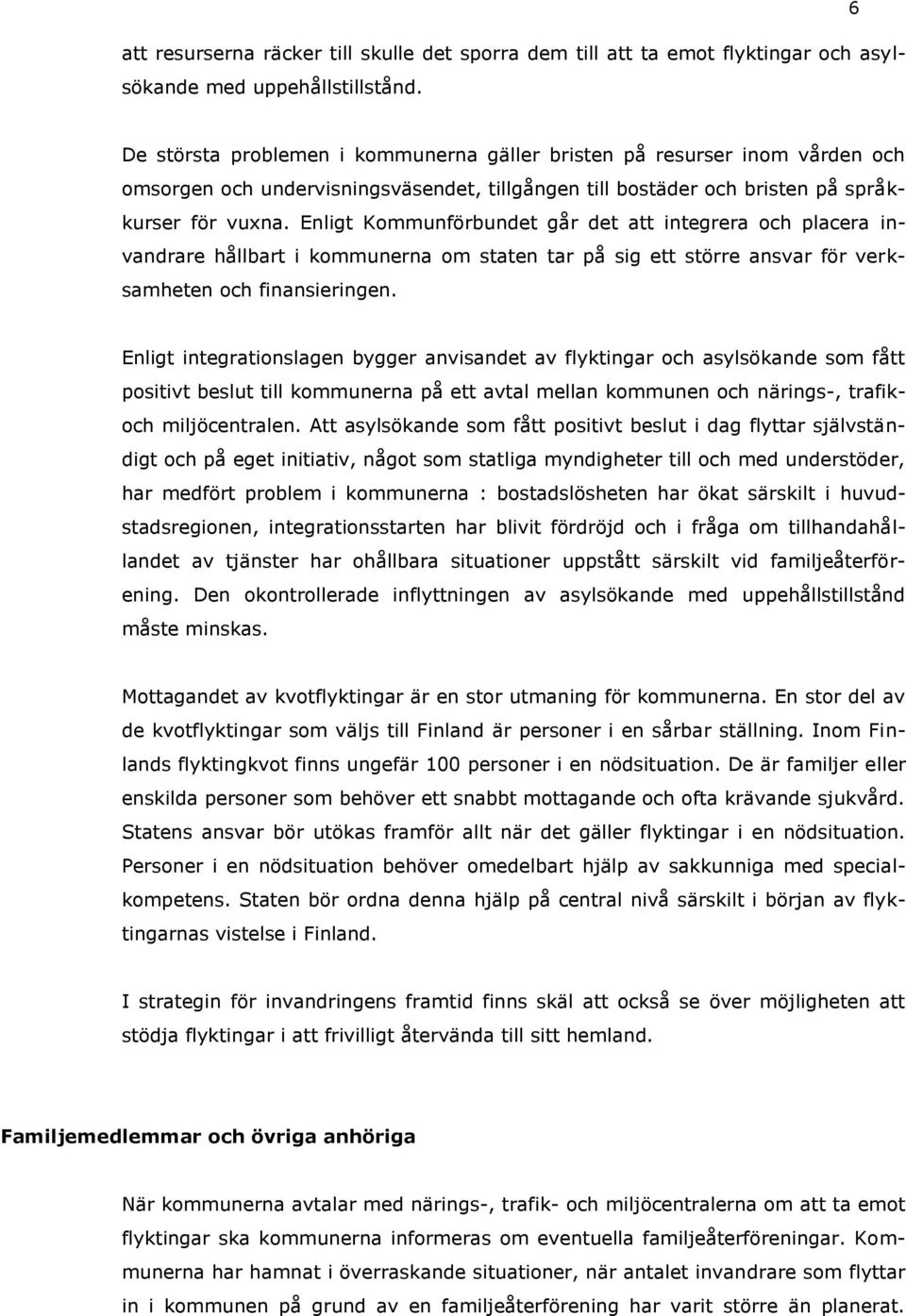 6

att resurserna räcker till skulle det sporra dem till att ta emot flyktingar och asylsökande med uppehållstillstånd.

De största problemen i kommunerna gäller bristen på resurser inom vården och omsorgen och undervisningsväsendet, tillgången till bostäder och bristen på språkkurser för vuxna. Enligt Kommunförbundet går det att integrera och placera invandrare hållbart i kommunerna om staten tar på sig ett större ansvar för verksamheten och finansieringen.

Enligt integrationslagen bygger anvisandet av flyktingar och asylsökande som fått positivt beslut till kommunerna på ett avtal mellan kommunen och närings-, trafik- och miljöcentralen. Att asylsökande som fått positivt beslut i dag flyttar självständigt och på eget initiativ, något som statliga myndigheter till och med understöder, har medfört problem i kommunerna : bostadslösheten har ökat särskilt i huvudstadsregionen, integrationsstarten har blivit fördröjd och i fråga om tillhandahållandet av tjänster har ohållbara situationer uppstått särskilt vid familjeåterförening. Den okontrollerade inflyttningen av asylsökande med uppehållstillstånd måste minskas.

Mottagandet av kvotflyktingar är en stor utmaning för kommunerna. En stor del av de kvotflyktingar som väljs till Finland är personer i en sårbar ställning. Inom Finlands flyktingkvot finns ungefär 100 personer i en nödsituation. De är familjer eller enskilda personer som behöver ett snabbt mottagande och ofta krävande sjukvård. Statens ansvar bör utökas framför allt när det gäller flyktingar i en nödsituation. Personer i en nödsituation behöver omedelbart hjälp av sakkunniga med specialkompetens. Staten bör ordna denna hjälp på central nivå särskilt i början av flyktingarnas vistelse i Finland.

I strategin för invandringens framtid finns skäl att också se över möjligheten att stödja flyktingar i att frivilligt återvända till sitt hemland.

Familjemedlemmar och övriga anhöriga

När kommunerna avtalar med närings-, trafik- och miljöcentralerna om att ta emot flyktingar ska kommunerna informeras om eventuella familjeåterföreningar. Kommunerna har hamnat i överraskande situationer, när antalet invandrare som flyttar in i kommunen på grund av en familjeåterförening har varit större än planerat.